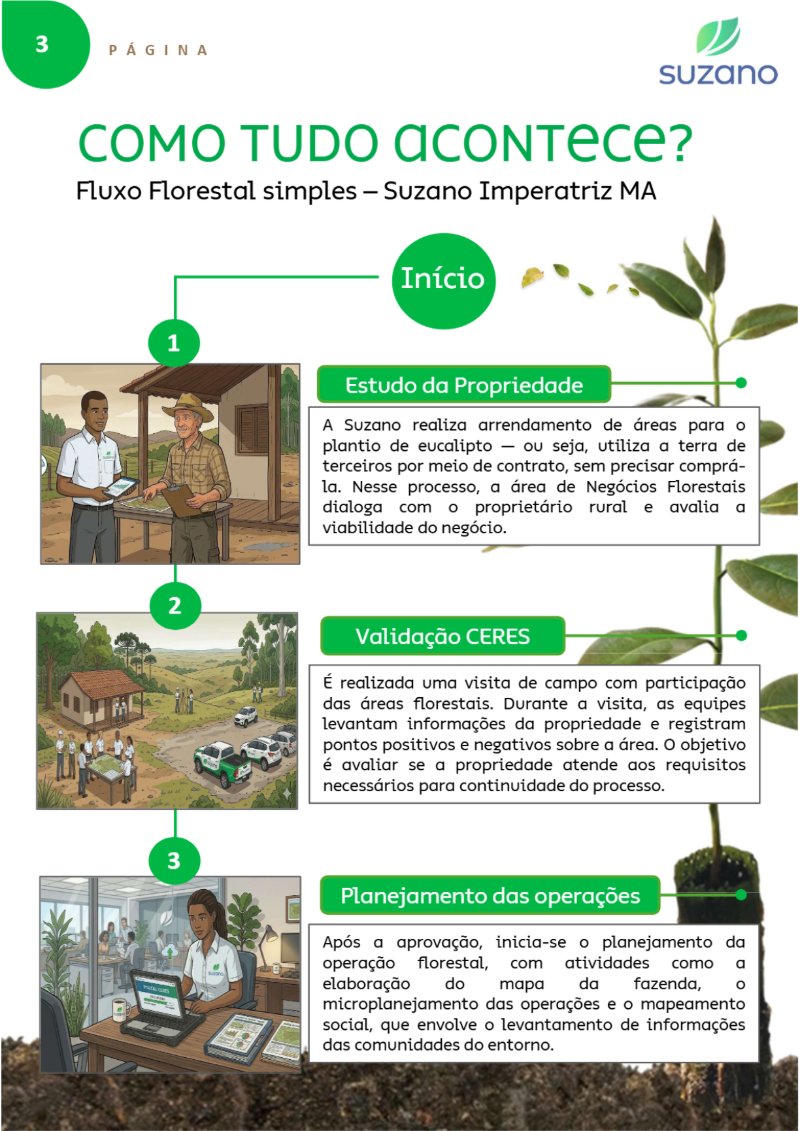 3 PÁGINA

suzano

COMO TUDO ACONTECE?

Fluxo Florestal simples – Suzano Imperatriz MA

Início

1

Estudo da Propriedade

A Suzano realiza arrendamento de áreas para o plantio de eucalipto — ou seja, utiliza a terra de terceiros por meio de contrato, sem precisar comprá-la. Nesse processo, a área de Negócios Florestais dialoga com o proprietário rural e avalia a viabilidade do negócio.

2

Validação CERES

É realizada uma visita de campo com participação das áreas florestais. Durante a visita, as equipes levantam informações da propriedade e registram pontos positivos e negativos sobre a área. O objetivo é avaliar se a propriedade atende aos requisitos necessários para continuidade do processo.

3

Planejamento das operações

Após a aprovação, inicia-se o planejamento da operação florestal, com atividades como a elaboração do mapa da fazenda, o microplanejamento das operações e o mapeamento social, que envolve o levantamento de informações das comunidades do entorno.